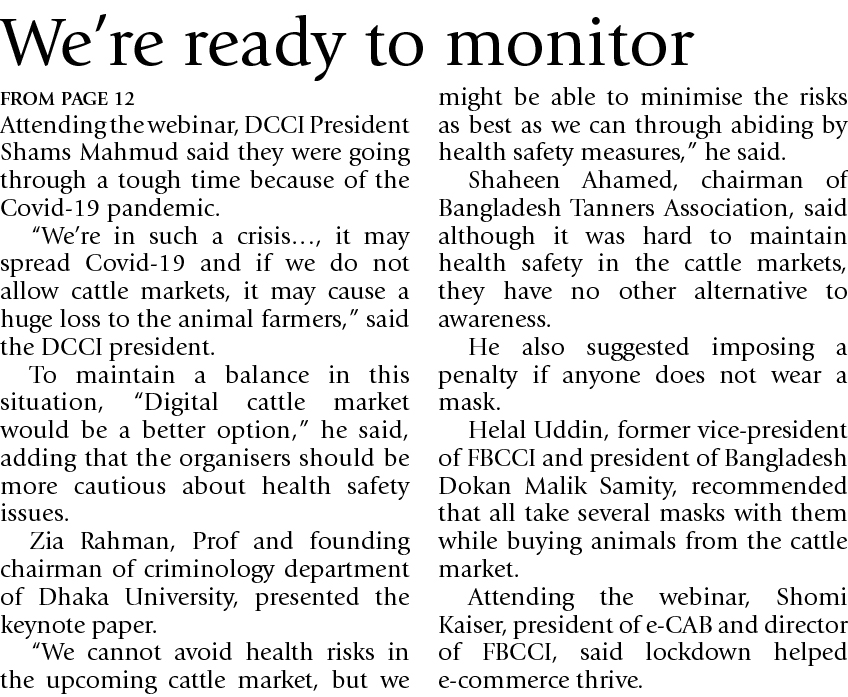 We're ready to monitor

FROM PAGE 12

Attending the webinar, DCCI President Shams Mahmud said they were going through a tough time because of the Covid-19 pandemic.

"We're in such a crisis..., it may spread Covid-19 and if we do not allow cattle markets, it may cause a huge loss to the animal farmers," said the DCCI president.

To maintain a balance in this situation, "Digital cattle market would be a better option," he said, adding that the organisers should be more cautious about health safety issues.

Zia Rahman, Prof and founding chairman of criminology department of Dhaka University, presented the keynote paper.

"We cannot avoid health risks in the upcoming cattle market, but we might be able to minimise the risks as best as we can through abiding by health safety measures," he said.

Shaheen Ahamed, chairman of Bangladesh Tanners Association, said although it was hard to maintain health safety in the cattle markets, they have no other alternative to awareness.

He also suggested imposing a penalty if anyone does not wear a mask.

Helal Uddin, former vice-president of FBCCI and president of Bangladesh Dokan Malik Samity, recommended that all take several masks with them while buying animals from the cattle market.

Attending the webinar, Shomi Kaiser, president of e-CAB and director of FBCCI, said lockdown helped e-commerce thrive.